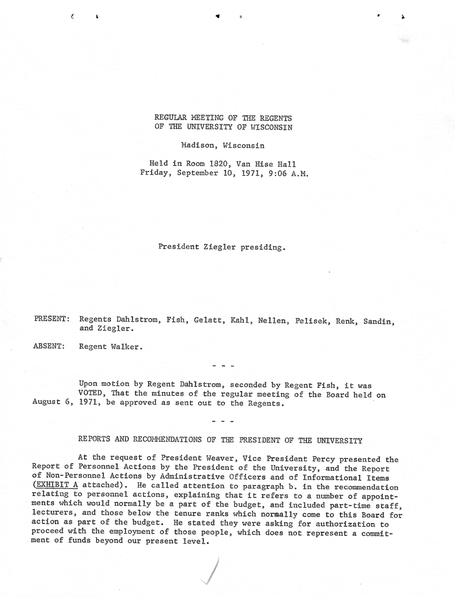 REGULAR MEETING OF THE REGENTS
OF THE UNIVERSITY OF WISCONSIN

Madison, Wisconsin

Held in Room 1820, Van Hise Hall
Friday, September 10, 1971, 9:06 A.M.

President Ziegler presiding.

PRESENT: Regents Dahlstrom, Fish, Gelatt, Kahl, Nellen, Pelisek, Renk, Sandin, and Ziegler.

ABSENT: Regent Walker.

- - -

Upon motion by Regent Dahlstrom, seconded by Regent Fish, it was VOTED, That the minutes of the regular meeting of the Board held on August 6, 1971, be approved as sent out to the Regents.

- - -

REPORTS AND RECOMMENDATIONS OF THE PRESIDENT OF THE UNIVERSITY

At the request of President Weaver, Vice President Percy presented the Report of Personnel Actions by the President of the University, and the Report of Non-Personnel Actions by Administrative Officers and of Informational Items (EXHIBIT A attached). He called attention to paragraph b. in the recommendation relating to personnel actions, explaining that it refers to a number of appointments which would normally be a part of the budget, and included part-time staff, lecturers, and those below the tenure ranks which normally come to this Board for action as part of the budget. He stated they were asking for authorization to proceed with the employment of those people, which does not represent a commitment of funds beyond our present level.